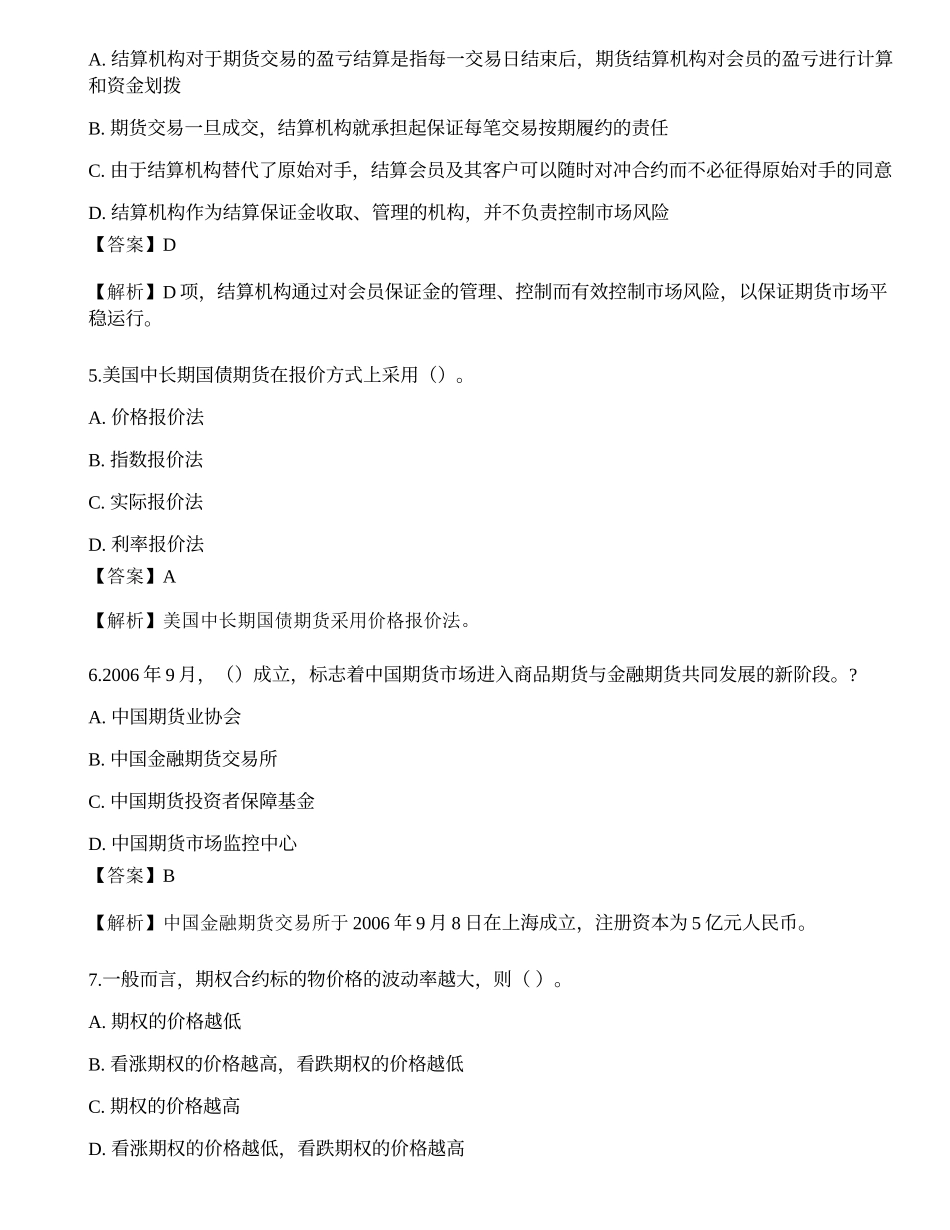 A. 结算机构对于期货交易的盈亏结算是指每一交易日结束后，期货结算机构对会员的盈亏进行计算和资金划拨

B. 期货交易一旦成交，结算机构就承担起保证每笔交易按期履约的责任

C. 由于结算机构替代了原始对手，结算会员及其客户可以随时对冲合约而不必征得原始对手的同意

D. 结算机构作为结算保证金收取、管理的机构，并不负责控制市场风险
【答案】D

【解析】D 项，结算机构通过对会员保证金的管理、控制而有效控制市场风险，以保证期货市场平稳运行。

5.美国中长期国债期货在报价方式上采用（）。

A. 价格报价法

B. 指数报价法

C. 实际报价法

D. 利率报价法
【答案】A

【解析】美国中长期国债期货采用价格报价法。

6.2006 年 9 月，（）成立，标志着中国期货市场进入商品期货与金融期货共同发展的新阶段。?

A. 中国期货业协会

B. 中国金融期货交易所

C. 中国期货投资者保障基金

D. 中国期货市场监控中心
【答案】B

【解析】中国金融期货交易所于 2006 年 9 月 8 日在上海成立，注册资本为 5 亿元人民币。

7.一般而言，期权合约标的物价格的波动率越大，则（ ）。

A. 期权的价格越低

B. 看涨期权的价格越高，看跌期权的价格越低

C. 期权的价格越高

D. 看涨期权的价格越低，看跌期权的价格越高